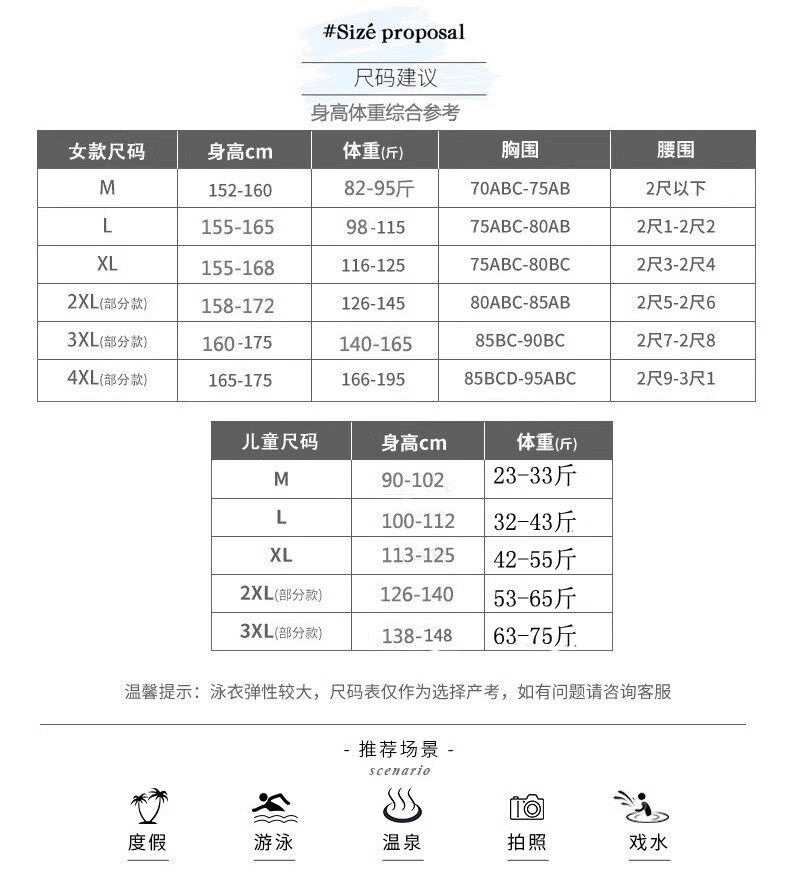 #Sizé proposal

尺码建议

身高体重综合参考

| 女款尺码 | 身高cm | 体重(斤) | 胸围 | 腰围 |
|---|---|---|---|---|
| M | 152-160 | 82-95斤 | 70ABC-75AB | 2尺以下 |
| L | 155-165 | 98-115 | 75ABC-80AB | 2尺1-2尺2 |
| XL | 155-168 | 116-125 | 75ABC-80BC | 2尺3-2尺4 |
| 2XL(部分款) | 158-172 | 126-145 | 80ABC-85AB | 2尺5-2尺6 |
| 3XL(部分款) | 160-175 | 140-165 | 85BC-90BC | 2尺7-2尺8 |
| 4XL(部分款) | 165-175 | 166-195 | 85BCD-95ABC | 2尺9-3尺1 |

| 儿童尺码 | 身高cm | 体重(斤) |
|---|---|---|
| M | 90-102 | 23-33斤 |
| L | 100-112 | 32-43斤 |
| XL | 113-125 | 42-55斤 |
| 2XL(部分款) | 126-140 | 53-65斤 |
| 3XL(部分款) | 138-148 | 63-75斤 |

温馨提示：泳衣弹性较大，尺码表仅作为选择产考，如有问题请咨询客服

- 推荐场景 -
scenario

度假 游泳 温泉 拍照 戏水